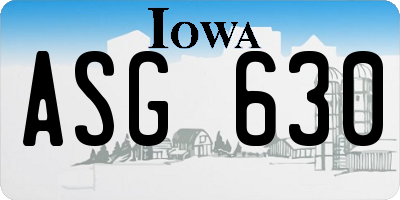 IOWA
ASG 630